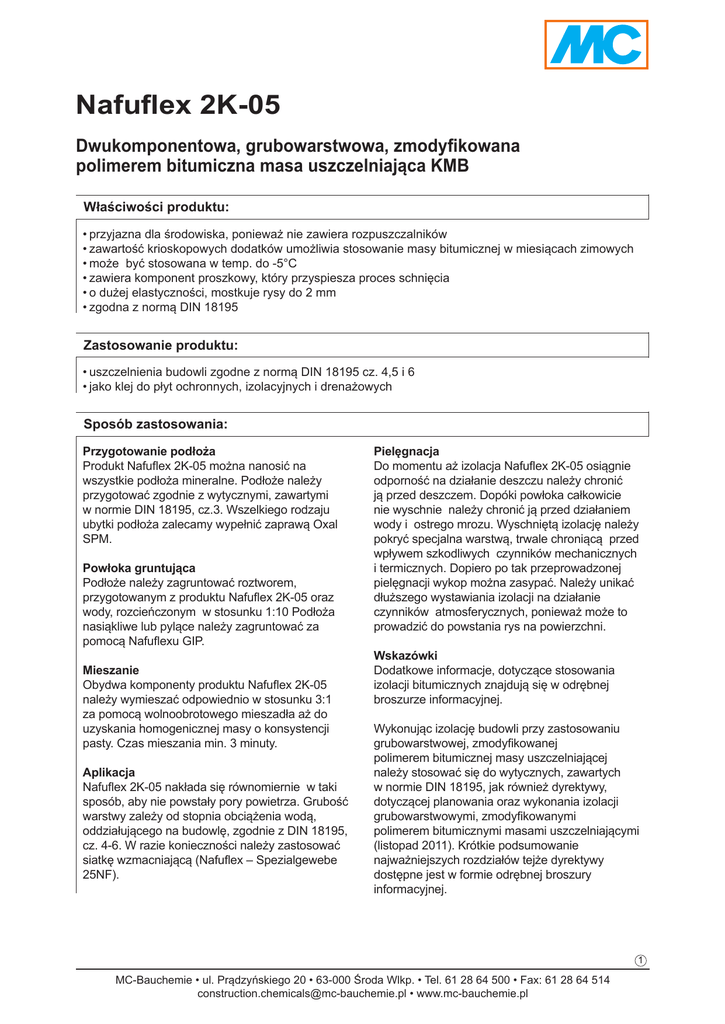 MC

Nafuflex 2K-05

Dwukomponentowa, grubowarstwowa, zmodyfikowana polimerem bitumiczna masa uszczelniająca KMB

Właściwości produktu:

• przyjazna dla środowiska, ponieważ nie zawiera rozpuszczalników
• zawartość krioskopowych dodatków umożliwia stosowanie masy bitumicznej w miesiącach zimowych
• może być stosowana w temp. do -5°C
• zawiera komponent proszkowy, który przyspiesza proces schnięcia
• o dużej elastyczności, mostkuje rysy do 2 mm
• zgodna z normą DIN 18195

Zastosowanie produktu:

• uszczelnienia budowli zgodne z normą DIN 18195 cz. 4,5 i 6
• jako klej do płyt ochronnych, izolacyjnych i drenażowych

Sposób zastosowania:

Przygotowanie podłoża
Produkt Nafuflex 2K-05 można nanosić na wszystkie podłoża mineralne. Podłoże należy przygotować zgodnie z wytycznymi, zawartymi w normie DIN 18195, cz.3. Wszelkiego rodzaju ubytki podłoża zalecamy wypełnić zaprawą Oxal SPM.

Powłoka gruntująca
Podłoże należy zagruntować roztworem, przygotowanym z produktu Nafuflex 2K-05 oraz wody, rozcieńczonym w stosunku 1:10 Podłoża nasiąkliwe lub pylące należy zagruntować za pomocą Nafuflexu GIP.

Mieszanie
Obydwa komponenty produktu Nafuflex 2K-05 należy wymieszać odpowiednio w stosunku 3:1 za pomocą wolnoobrotowego mieszadła aż do uzyskania homogenicznej masy o konsystencji pasty. Czas mieszania min. 3 minuty.

Aplikacja
Nafuflex 2K-05 nakłada się równomiernie w taki sposób, aby nie powstały pory powietrza. Grubość warstwy zależy od stopnia obciążenia wodą, oddziałującego na budowlę, zgodnie z DIN 18195, cz. 4-6. W razie konieczności należy zastosować siatkę wzmacniającą (Nafuflex – Spezialgewebe 25NF).

Pielęgnacja
Do momentu aż izolacja Nafuflex 2K-05 osiągnie odporność na działanie deszczu należy chronić ją przed deszczem. Dopóki powłoka całkowicie nie wyschnie należy chronić ją przed działaniem wody i ostrego mrozu. Wyschniętą izolację należy pokryć specjalna warstwą, trwale chroniącą przed wpływem szkodliwych czynników mechanicznych i termicznych. Dopiero po tak przeprowadzonej pielęgnacji wykop można zasypać. Należy unikać dłuższego wystawiania izolacji na działanie czynników atmosferycznych, ponieważ może to prowadzić do powstania rys na powierzchni.

Wskazówki
Dodatkowe informacje, dotyczące stosowania izolacji bitumicznych znajdują się w odrębnej broszurze informacyjnej.

Wykonując izolację budowli przy zastosowaniu grubowarstwowej, zmodyfikowanej polimerem bitumicznej masy uszczelniającej należy stosować się do wytycznych, zawartych w normie DIN 18195, jak również dyrektywy, dotyczącej planowania oraz wykonania izolacji grubowarstwowymi, zmodyfikowanymi polimerem bitumicznymi masami uszczelniającymi (listopad 2011). Krótkie podsumowanie najważniejszych rozdziałów tejże dyrektywy dostępne jest w formie odrębnej broszury informacyjnej.

1

MC-Bauchemie • ul. Prądzyńskiego 20 • 63-000 Środa Wlkp. • Tel. 61 28 64 500 • Fax: 61 28 64 514
construction.chemicals@mc-bauchemie.pl • www.mc-bauchemie.pl